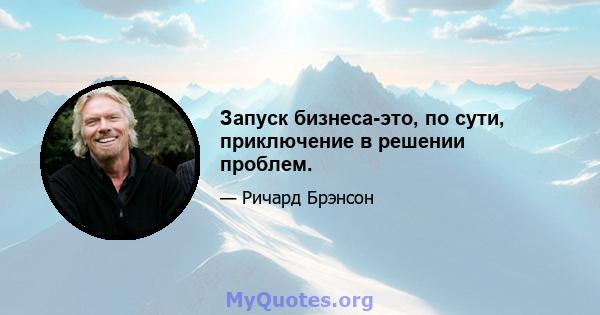 Запуск бизнеса-это, по сути, приключение в решении проблем.

— Ричард Брэнсон

MyQuotes.org